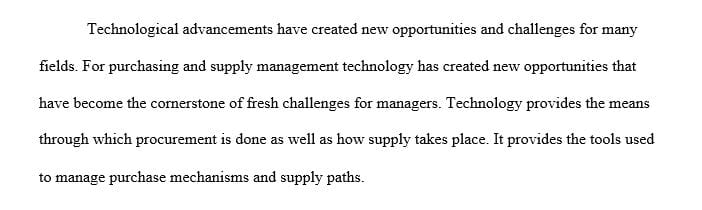 Technological advancements have created new opportunities and challenges for many fields. For purchasing and supply management technology has created new opportunities that have become the cornerstone of fresh challenges for managers. Technology provides the means through which procurement is done as well as how supply takes place. It provides the tools used to manage purchase mechanisms and supply paths.